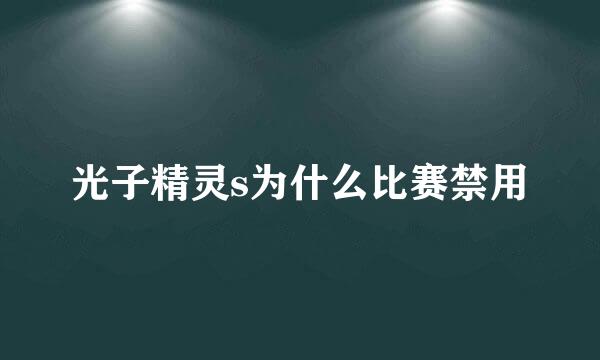 光子精灵s为什么比赛禁用